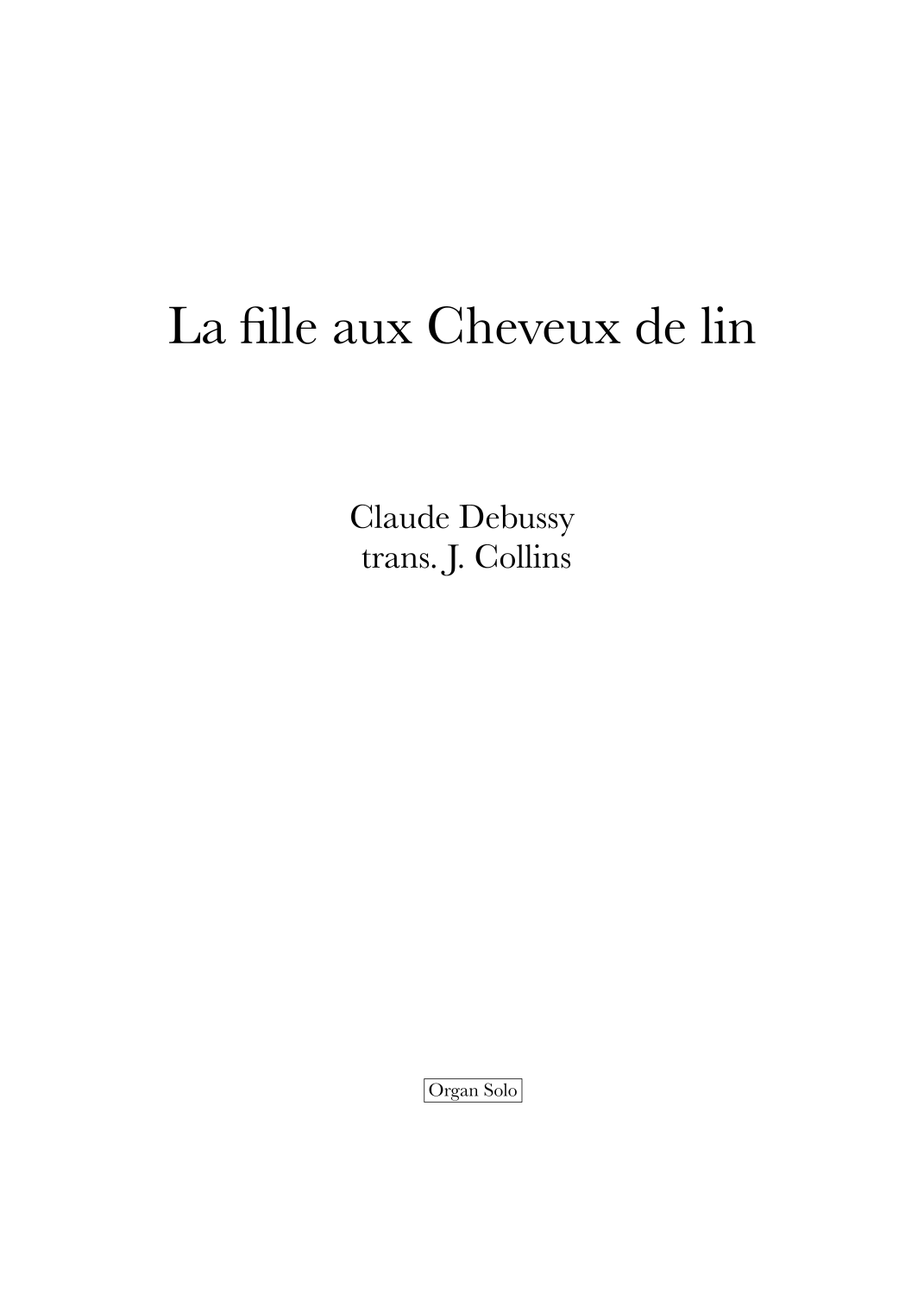 La fille aux Cheveux de lin

Claude Debussy
trans. J. Collins

Organ Solo